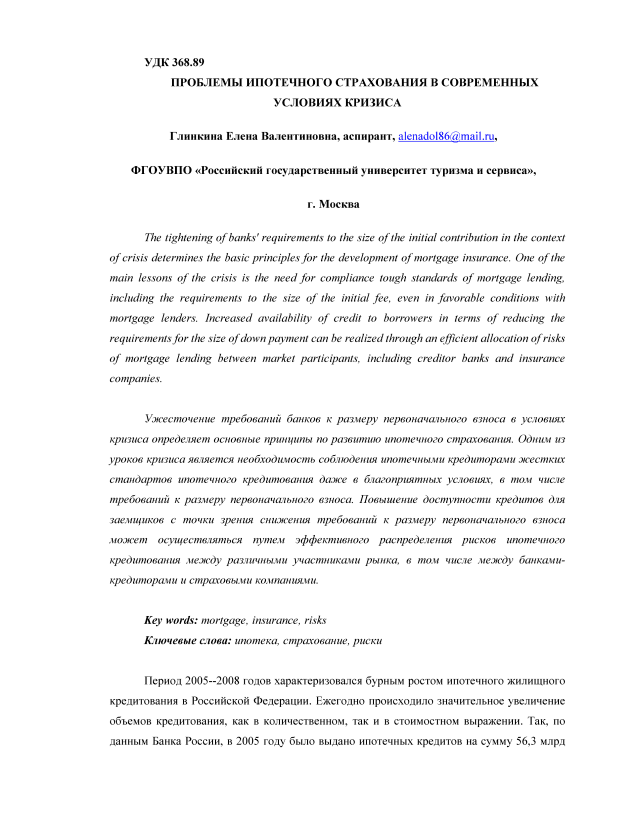 УДК 368.89

ПРОБЛЕМЫ ИПОТЕЧНОГО СТРАХОВАНИЯ В СОВРЕМЕННЫХ УСЛОВИЯХ КРИЗИСА

Глинкина Елена Валентиновна, аспирант, alenadol86@mail.ru,

ФГОУВПО «Российский государственный университет туризма и сервиса»,

г. Москва

The tightening of banks' requirements to the size of the initial contribution in the context of crisis determines the basic principles for the development of mortgage insurance. One of the main lessons of the crisis is the need for compliance tough standards of mortgage lending, including the requirements to the size of the initial fee, even in favorable conditions with mortgage lenders. Increased availability of credit to borrowers in terms of reducing the requirements for the size of down payment can be realized through an efficient allocation of risks of mortgage lending between market participants, including creditor banks and insurance companies.

Ужесточение требований банков к размеру первоначального взноса в условиях кризиса определяет основные принципы по развитию ипотечного страхования. Одним из уроков кризиса является необходимость соблюдения ипотечными кредиторами жестких стандартов ипотечного кредитования даже в благоприятных условиях, в том числе требований к размеру первоначального взноса. Повышение доступности кредитов для заемщиков с точки зрения снижения требований к размеру первоначального взноса может осуществляться путем эффективного распределения рисков ипотечного кредитования между различными участниками рынка, в том числе между банками-кредиторами и страховыми компаниями.

Key words: mortgage, insurance, risks
Ключевые слова: ипотека, страхование, риски

Период 2005--2008 годов характеризовался бурным ростом ипотечного жилищного кредитования в Российской Федерации. Ежегодно происходило значительное увеличение объемов кредитования, как в количественном, так и в стоимостном выражении. Так, по данным Банка России, в 2005 году было выдано ипотечных кредитов на сумму 56,3 млрд